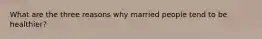 What are the three reasons why married people tend to be healthier?